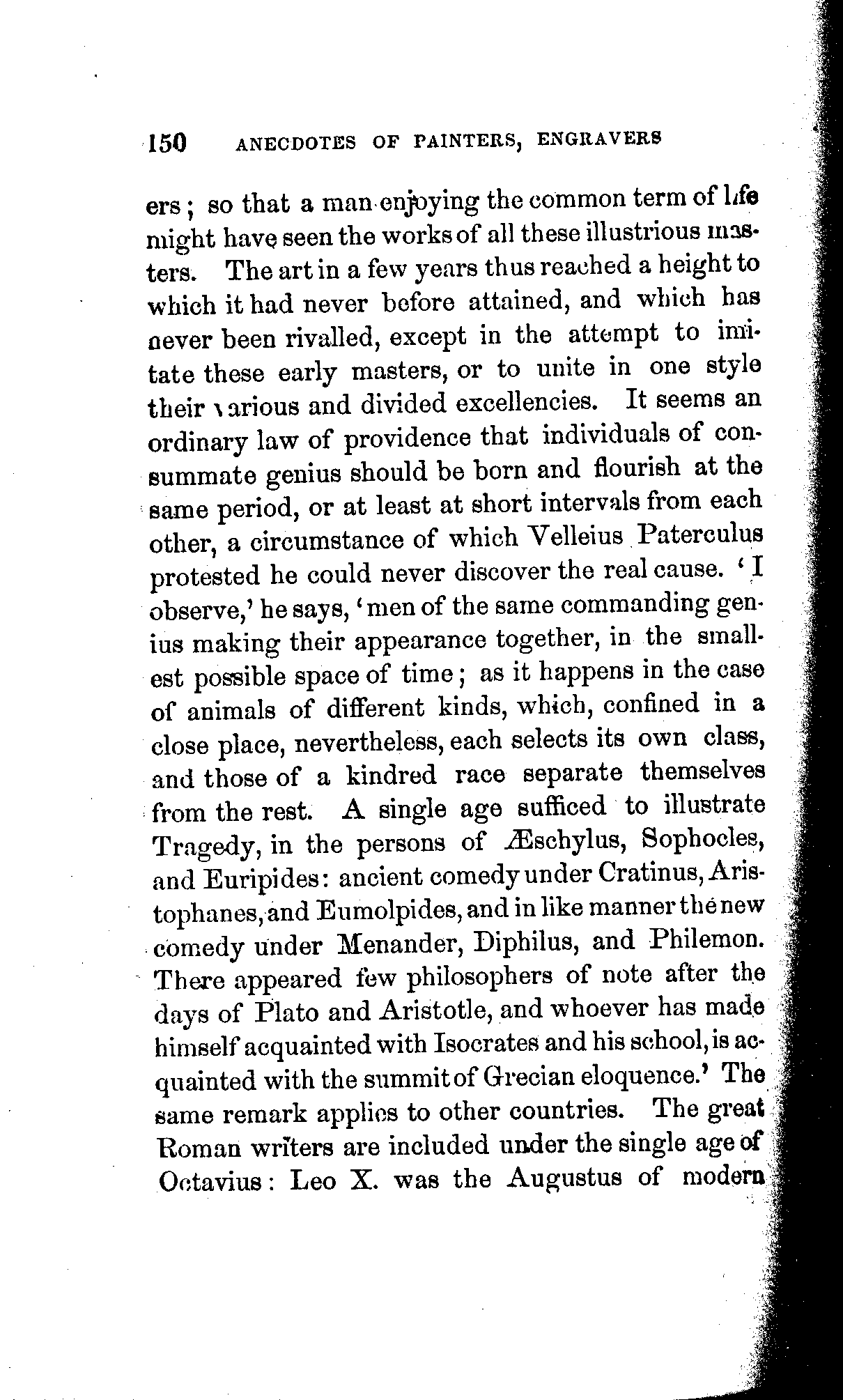 150 ANECDOTES OF PAINTERS, ENGRAVERS

ers; so that a man enjoying the common term of life might have seen the works of all these illustrious masters. The art in a few years thus reached a height to which it had never before attained, and which has never been rivalled, except in the attempt to imitate these early masters, or to unite in one style their various and divided excellencies. It seems an ordinary law of providence that individuals of consummate genius should be born and flourish at the same period, or at least at short intervals from each other, a circumstance of which Velleius Paterculus protested he could never discover the real cause. 'I observe,' he says, 'men of the same commanding genius making their appearance together, in the smallest possible space of time; as it happens in the case of animals of different kinds, which, confined in a close place, nevertheless, each selects its own class, and those of a kindred race separate themselves from the rest. A single age sufficed to illustrate Tragedy, in the persons of Æschylus, Sophocles, and Euripides: ancient comedy under Cratinus, Aristophanes, and Eumolpides, and in like manner the new comedy under Menander, Diphilus, and Philemon. There appeared few philosophers of note after the days of Plato and Aristotle, and whoever has made himself acquainted with Isocrates and his school, is acquainted with the summit of Grecian eloquence.' The same remark applies to other countries. The great Roman writers are included under the single age of Octavius: Leo X. was the Augustus of modern